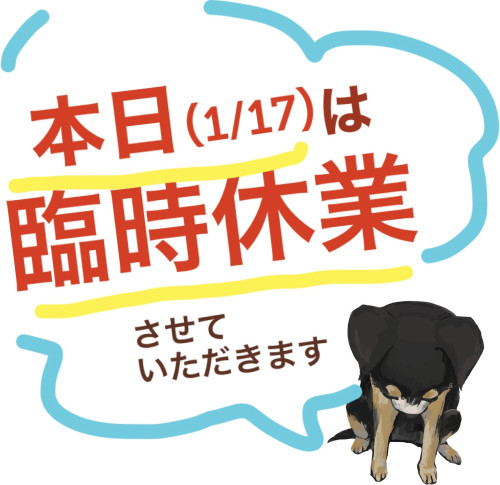 本日（1/17）は
臨時休業
させて
いただきます